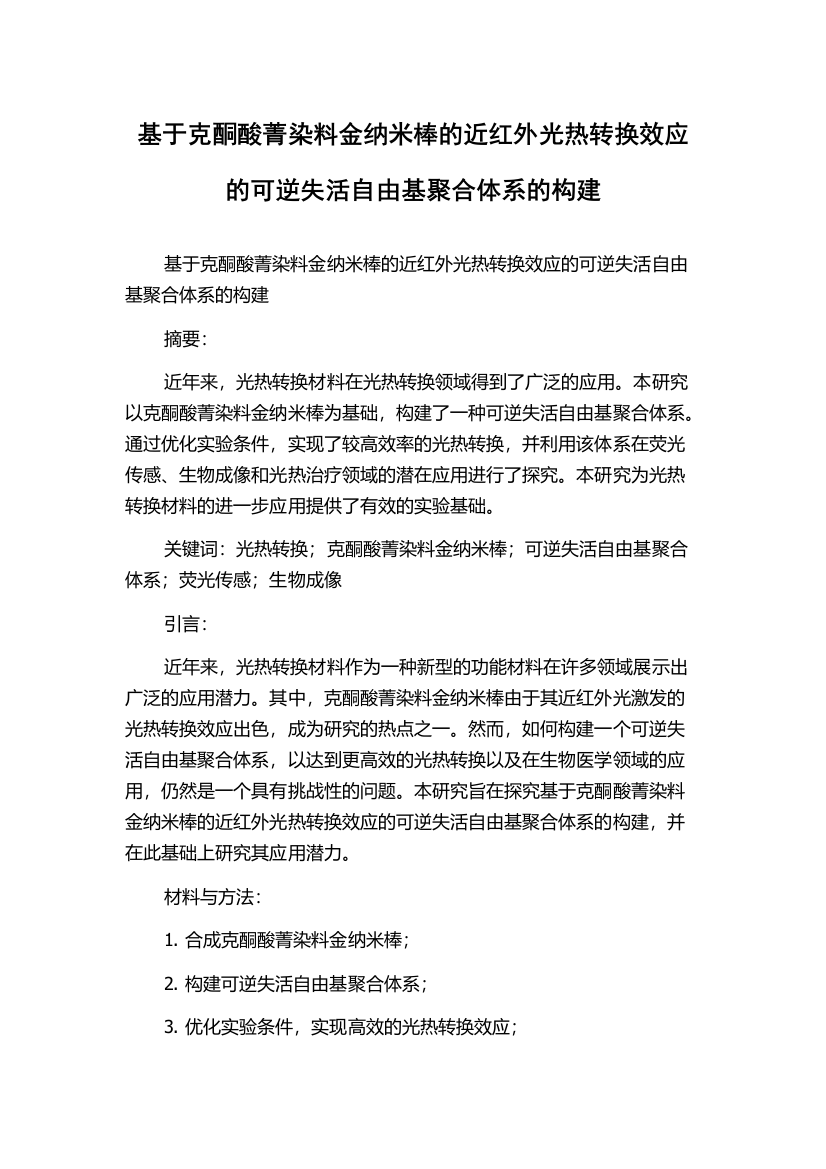 基于克酮酸菁染料金纳米棒的近红外光热转换效应的可逆失活自由基聚合体系的构建

基于克酮酸菁染料金纳米棒的近红外光热转换效应的可逆失活自由基聚合体系的构建

摘要:

近年来，光热转换材料在光热转换领域得到了广泛的应用。本研究以克酮酸菁染料金纳米棒为基础，构建了一种可逆失活自由基聚合体系。通过优化实验条件，实现了较高效率的光热转换，并利用该体系在荧光传感、生物成像和光热治疗领域的潜在应用进行了探究。本研究为光热转换材料的进一步应用提供了有效的实验基础。

关键词：光热转换；克酮酸菁染料金纳米棒；可逆失活自由基聚合体系；荧光传感；生物成像

引言:

近年来，光热转换材料作为一种新型的功能材料在许多领域展示出广泛的应用潜力。其中，克酮酸菁染料金纳米棒由于其近红外光激发的光热转换效应出色，成为研究的热点之一。然而，如何构建一个可逆失活自由基聚合体系，以达到更高效的光热转换以及在生物医学领域的应用，仍然是一个具有挑战性的问题。本研究旨在探究基于克酮酸菁染料金纳米棒的近红外光热转换效应的可逆失活自由基聚合体系的构建，并在此基础上研究其应用潜力。

材料与方法:

1. 合成克酮酸菁染料金纳米棒；

2. 构建可逆失活自由基聚合体系；

3. 优化实验条件，实现高效的光热转换效应；